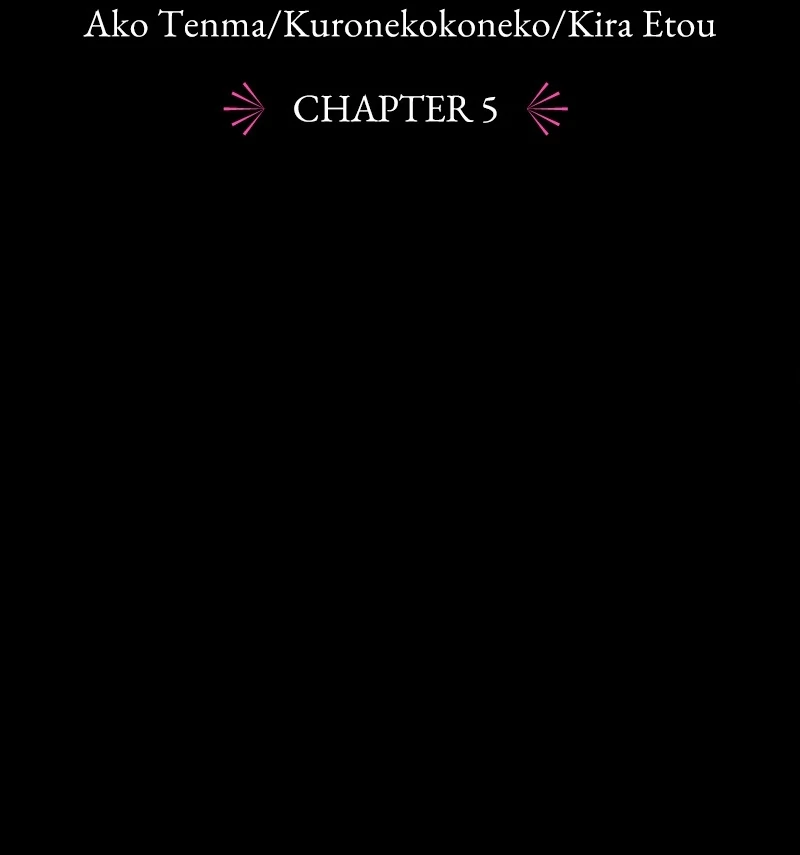 Ako Tenma/Kuronekokoneko/Kira Etou

CHAPTER 5